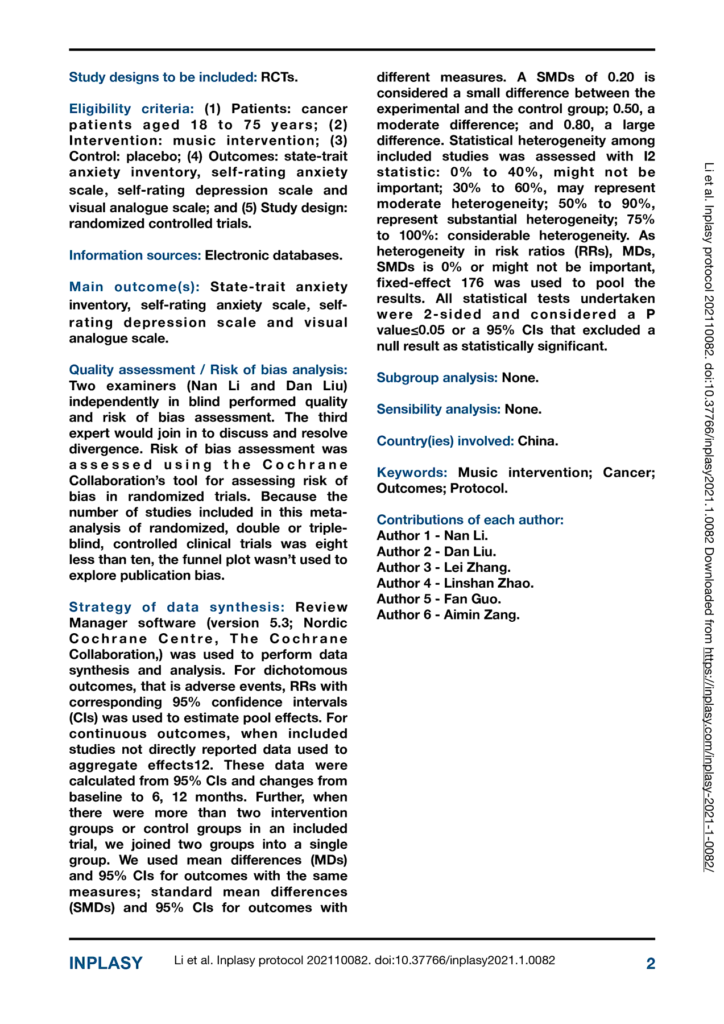 Study designs to be included: RCTs.

Eligibility criteria: (1) Patients: cancer patients aged 18 to 75 years; (2) Intervention: music intervention; (3) Control: placebo; (4) Outcomes: state-trait anxiety inventory, self-rating anxiety scale, self-rating depression scale and visual analogue scale; and (5) Study design: randomized controlled trials.

Information sources: Electronic databases.

Main outcome(s): State-trait anxiety inventory, self-rating anxiety scale, self-rating depression scale and visual analogue scale.

Quality assessment / Risk of bias analysis: Two examiners (Nan Li and Dan Liu) independently in blind performed quality and risk of bias assessment. The third expert would join in to discuss and resolve divergence. Risk of bias assessment was assessed using the Cochrane Collaboration's tool for assessing risk of bias in randomized trials. Because the number of studies included in this meta-analysis of randomized, double or triple-blind, controlled clinical trials was eight less than ten, the funnel plot wasn't used to explore publication bias.

Strategy of data synthesis: Review Manager software (version 5.3; Nordic Cochrane Centre, The Cochrane Collaboration,) was used to perform data synthesis and analysis. For dichotomous outcomes, that is adverse events, RRs with corresponding 95% confidence intervals (CIs) was used to estimate pool effects. For continuous outcomes, when included studies not directly reported data used to aggregate effects12. These data were calculated from 95% CIs and changes from baseline to 6, 12 months. Further, when there were more than two intervention groups or control groups in an included trial, we joined two groups into a single group. We used mean differences (MDs) and 95% CIs for outcomes with the same measures; standard mean differences (SMDs) and 95% CIs for outcomes with different measures. A SMDs of 0.20 is considered a small difference between the experimental and the control group; 0.50, a moderate difference; and 0.80, a large difference. Statistical heterogeneity among included studies was assessed with I2 statistic: 0% to 40%, might not be important; 30% to 60%, may represent moderate heterogeneity; 50% to 90%, represent substantial heterogeneity; 75% to 100%: considerable heterogeneity. As heterogeneity in risk ratios (RRs), MDs, SMDs is 0% or might not be important, fixed-effect 176 was used to pool the results. All statistical tests undertaken were 2-sided and considered a P value≤0.05 or a 95% CIs that excluded a null result as statistically significant.

Subgroup analysis: None.

Sensibility analysis: None.

Country(ies) involved: China.

Keywords: Music intervention; Cancer; Outcomes; Protocol.

Contributions of each author:
Author 1 - Nan Li.
Author 2 - Dan Liu.
Author 3 - Lei Zhang.
Author 4 - Linshan Zhao.
Author 5 - Fan Guo.
Author 6 - Aimin Zang.

Li et al. Inplasy protocol 202110082. doi:10.37766/inplasy2021.1.0082 Downloaded from https://inplasy.com/inplasy-2021-1-0082/

INPLASY Li et al. Inplasy protocol 202110082. doi:10.37766/inplasy2021.1.0082 2